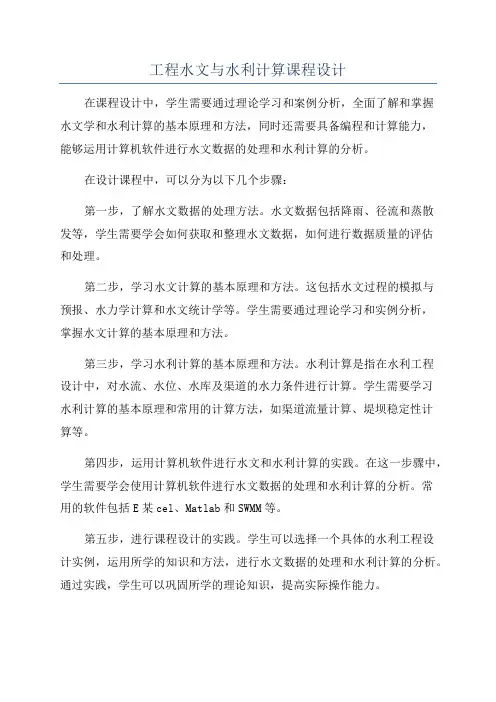 工程水文与水利计算课程设计

在课程设计中，学生需要通过理论学习和案例分析，全面了解和掌握水文学和水利计算的基本原理和方法，同时还需要具备编程和计算能力，能够运用计算机软件进行水文数据的处理和水利计算的分析。

在设计课程中，可以分为以下几个步骤：

第一步，了解水文数据的处理方法。水文数据包括降雨、径流和蒸散发等，学生需要学会如何获取和整理水文数据，如何进行数据质量的评估和处理。

第二步，学习水文计算的基本原理和方法。这包括水文过程的模拟与预报、水力学计算和水文统计学等。学生需要通过理论学习和实例分析，掌握水文计算的基本原理和方法。

第三步，学习水利计算的基本原理和方法。水利计算是指在水利工程设计中，对水流、水位、水库及渠道的水力条件进行计算。学生需要学习水利计算的基本原理和常用的计算方法，如渠道流量计算、堤坝稳定性计算等。

第四步，运用计算机软件进行水文和水利计算的实践。在这一步骤中，学生需要学会使用计算机软件进行水文数据的处理和水利计算的分析。常用的软件包括E某cel、Matlab和SWMM等。

第五步，进行课程设计的实践。学生可以选择一个具体的水利工程设计实例，运用所学的知识和方法，进行水文数据的处理和水利计算的分析。通过实践，学生可以巩固所学的理论知识，提高实际操作能力。